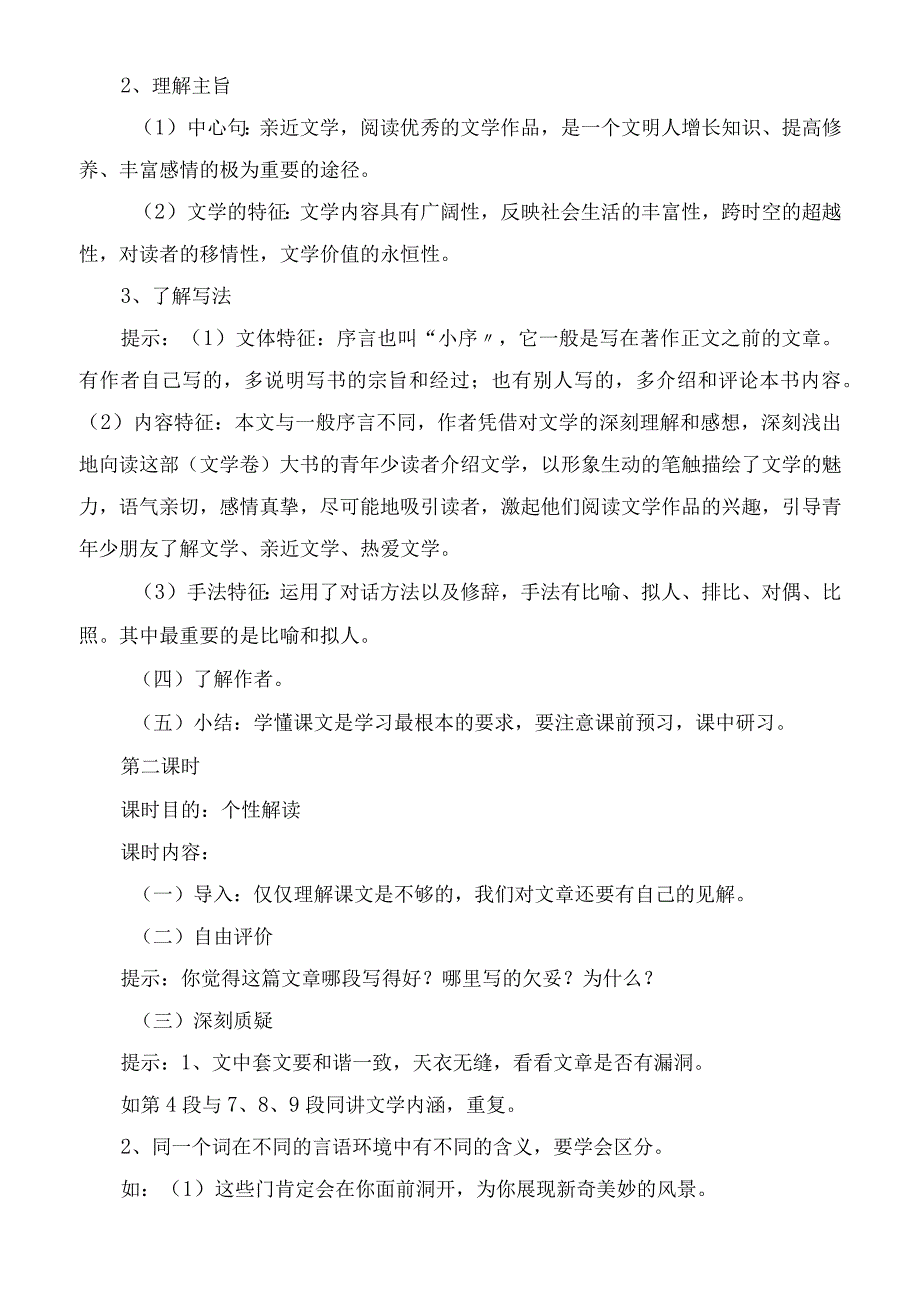 2、理解主旨

（1）中心句：亲近文学，阅读优秀的文学作品，是一个文明人增长知识、提高修养、丰富感情的极为重要的途径。

（2）文学的特征：文学内容具有广阔性，反映社会生活的丰富性，跨时空的超越性，对读者的移情性，文学价值的永恒性。

3、了解写法

提示：（1）文体特征：序言也叫“小序〃，它一般是写在著作正文之前的文章。有作者自己写的，多说明写书的宗旨和经过；也有别人写的，多介绍和评论本书内容。（2）内容特征：本文与一般序言不同，作者凭借对文学的深刻理解和感想，深刻浅出地向读这部（文学卷）大书的青年少读者介绍文学，以形象生动的笔触描绘了文学的魅力，语气亲切，感情真挚，尽可能地吸引读者，激起他们阅读文学作品的兴趣，引导青年少朋友了解文学、亲近文学、热爱文学。

（3）手法特征：运用了对话方法以及修辞，手法有比喻、拟人、排比、对偶、比照。其中最重要的是比喻和拟人。

（四）了解作者。

（五）小结：学懂课文是学习最根本的要求，要注意课前预习，课中研习。

第二课时

课时目的：个性解读

课时内容：

（一）导入：仅仅理解课文是不够的，我们对文章还要有自己的见解。

（二）自由评价

提示：你觉得这篇文章哪段写得好？哪里写的欠妥？为什么？

（三）深刻质疑

提示：1、文中套文要和谐一致，天衣无缝，看看文章是否有漏洞。

如第4段与7、8、9段同讲文学内涵，重复。

2、同一个词在不同的言语环境中有不同的含义，要学会区分。

如：（1）这些门肯定会在你面前洞开，为你展现新奇美妙的风景。